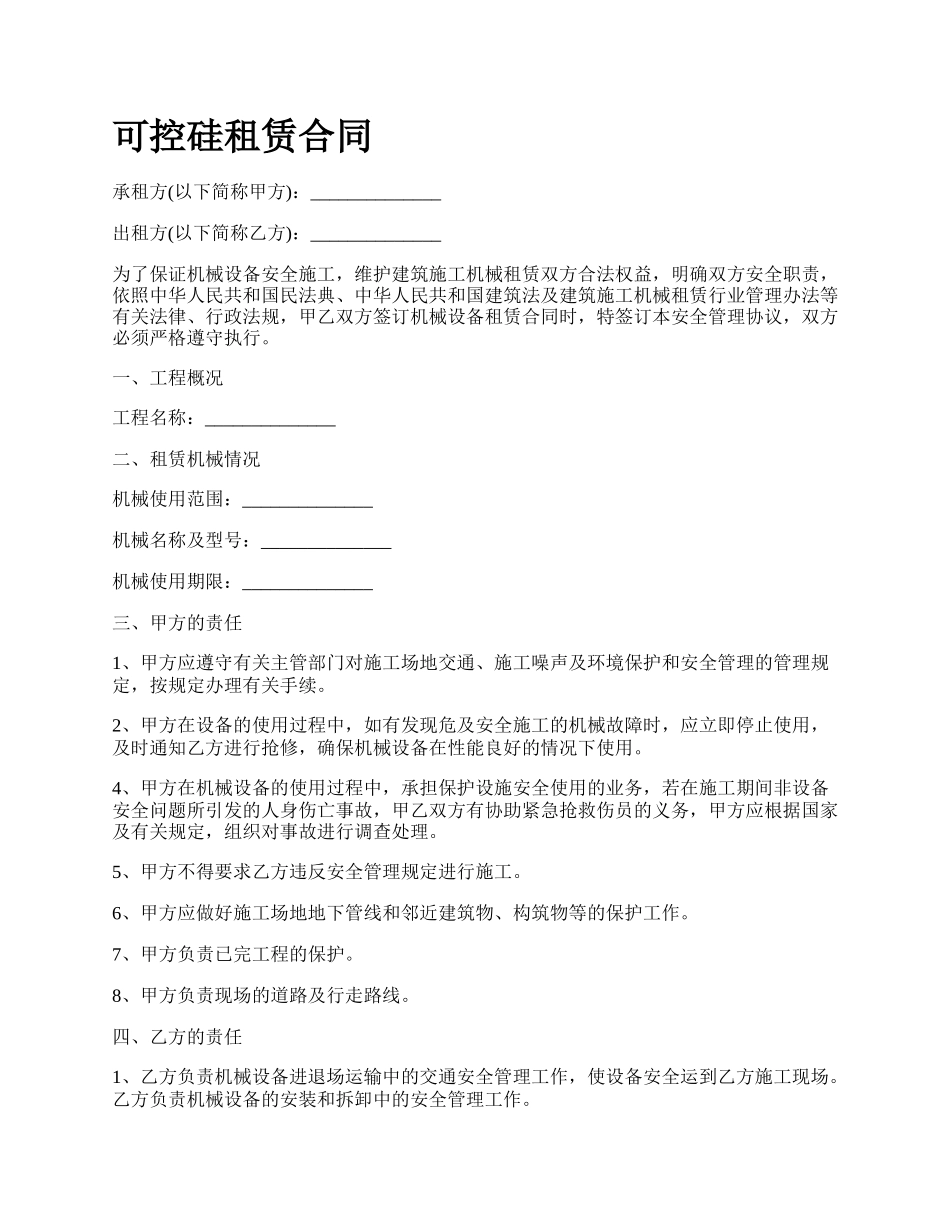 可控硅租赁合同

承租方(以下简称甲方)：______________

出租方(以下简称乙方)：______________

为了保证机械设备安全施工，维护建筑施工机械租赁双方合法权益，明确双方安全职责，依照中华人民共和国民法典、中华人民共和国建筑法及建筑施工机械租赁行业管理办法等有关法律、行政法规，甲乙双方签订机械设备租赁合同时，特签订本安全管理协议，双方必须严格遵守执行。

一、工程概况

工程名称：______________

二、租赁机械情况

机械使用范围：______________

机械名称及型号：______________

机械使用期限：______________

三、甲方的责任

1、甲方应遵守有关主管部门对施工场地交通、施工噪声及环境保护和安全管理的管理规定，按规定办理有关手续。

2、甲方在设备的使用过程中，如有发现危及安全施工的机械故障时，应立即停止使用，及时通知乙方进行抢修，确保机械设备在性能良好的情况下使用。

4、甲方在机械设备的使用过程中，承担保护设施安全使用的业务，若在施工期间非设备安全问题所引发的人身伤亡事故，甲乙双方有协助紧急抢救伤员的义务，甲方应根据国家及有关规定，组织对事故进行调查处理。

5、甲方不得要求乙方违反安全管理规定进行施工。

6、甲方应做好施工场地地下管线和邻近建筑物、构筑物等的保护工作。

7、甲方负责已完工程的保护。

8、甲方负责现场的道路及行走路线。

四、乙方的责任

1、乙方负责机械设备进退场运输中的交通安全管理工作，使设备安全运到乙方施工现场。乙方负责机械设备的安装和拆卸中的安全管理工作。